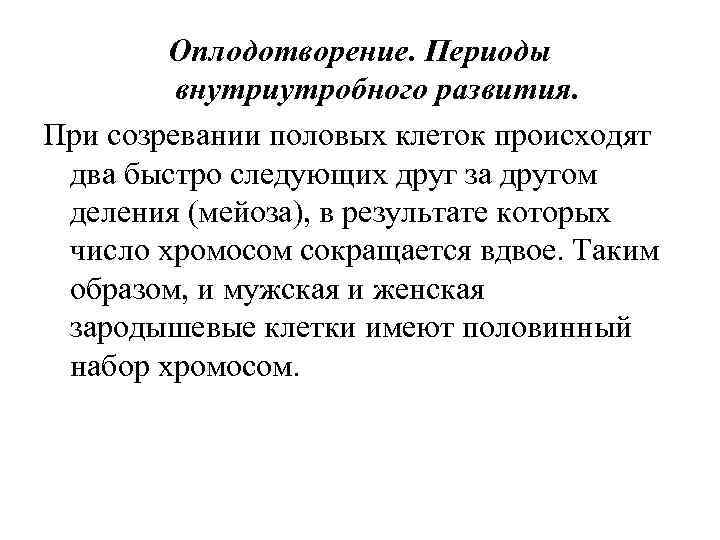 Оплодотворение. Периоды внутриутробного развития.

При созревании половых клеток происходят два быстро следующих друг за другом деления (мейоза), в результате которых число хромосом сокращается вдвое. Таким образом, и мужская и женская зародышевые клетки имеют половинный набор хромосом.